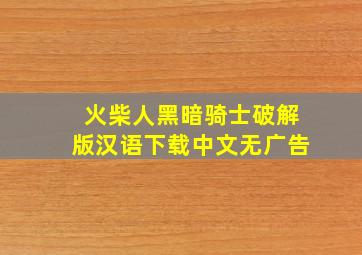 火柴人黑暗骑士破解版汉语下载中文无广告